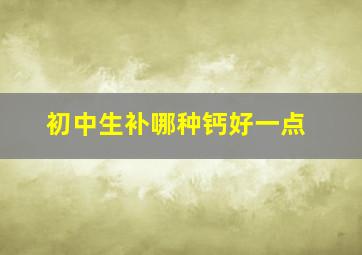 初中生补哪种钙好一点